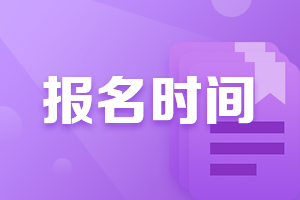 报名时间